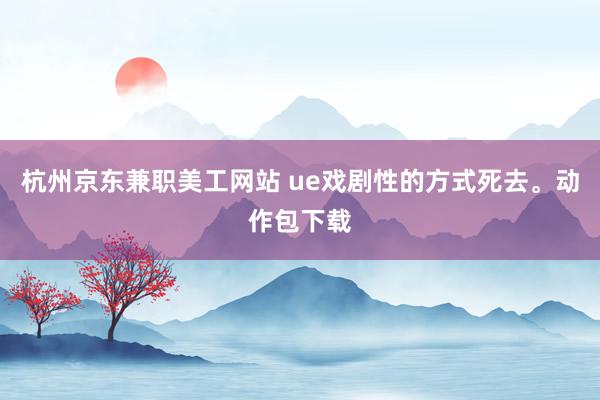 杭州京东兼职美工网站 ue戏剧性的方式死去。动作包下载